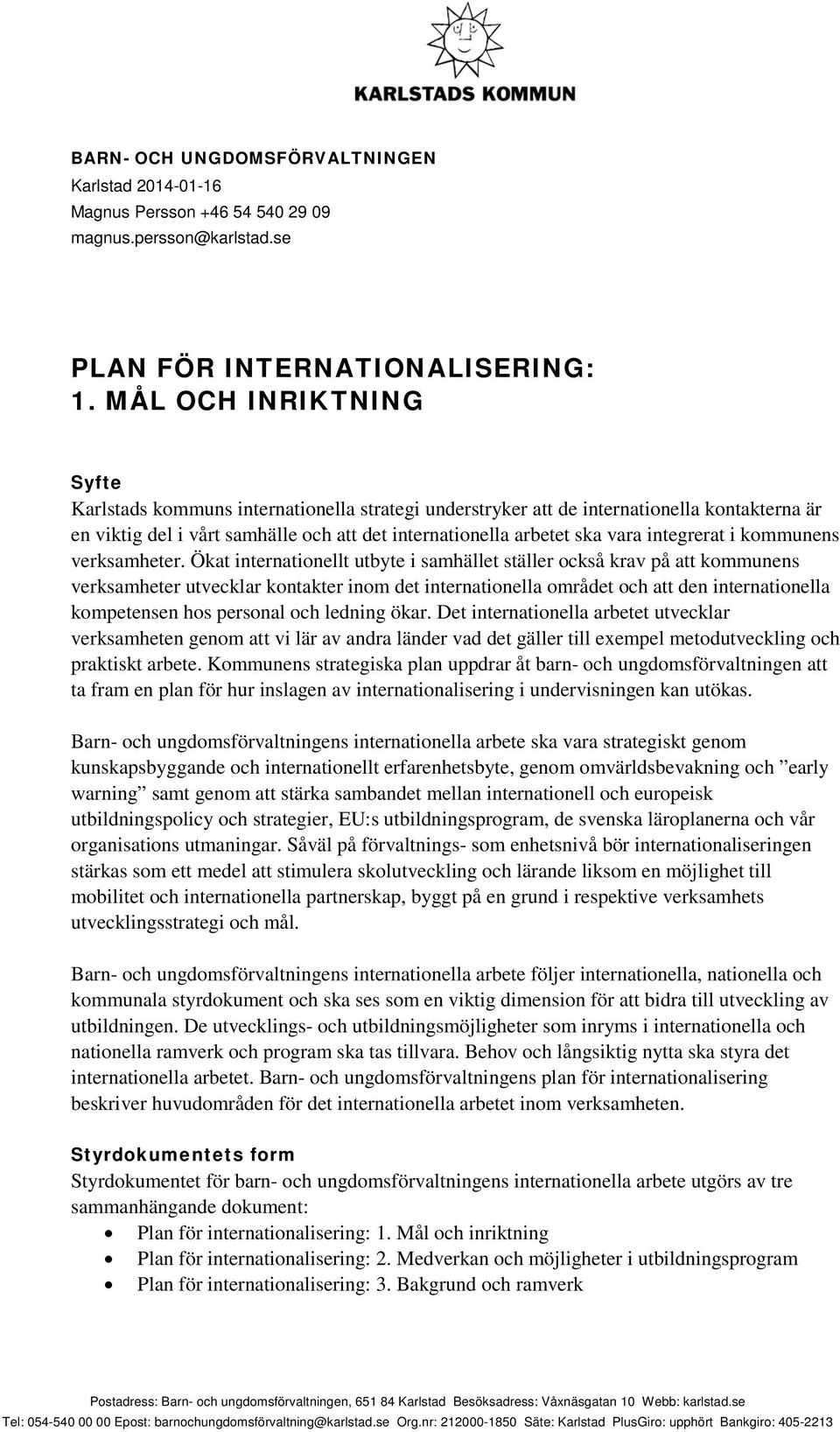 KARLSTADS KOMMUN

BARN- OCH UNGDOMSFÖRVALTNINGEN
Karlstad 2014-01-16
Magnus Persson +46 54 540 29 09
magnus.persson@karlstad.se

PLAN FÖR INTERNATIONALISERING:
1. MÅL OCH INRIKTNING

Syfte
Karlstads kommuns internationella strategi understryker att de internationella kontakterna är en viktig del i vårt samhälle och att det internationella arbetet ska vara integrerat i kommunens verksamheter. Ökat internationellt utbyte i samhället ställer också krav på att kommunens verksamheter utvecklar kontakter inom det internationella området och att den internationella kompetensen hos personal och ledning ökar. Det internationella arbetet utvecklar verksamheten genom att vi lär av andra länder vad det gäller till exempel metodutveckling och praktiskt arbete. Kommunens strategiska plan uppdrar åt barn- och ungdomsförvaltningen att ta fram en plan för hur inslagen av internationalisering i undervisningen kan utökas.

Barn- och ungdomsförvaltningens internationella arbete ska vara strategiskt genom kunskapsbyggande och internationellt erfarenhetsbyte, genom omvärldsbevakning och ”early warning” samt genom att stärka sambandet mellan internationell och europeisk utbildningspolicy och strategier, EU:s utbildningsprogram, de svenska läroplanerna och vår organisations utmaningar. Såväl på förvaltnings- som enhetsnivå bör internationaliseringen stärkas som ett medel att stimulera skolutveckling och lärande liksom en möjlighet till mobilitet och internationella partnerskap, byggt på en grund i respektive verksamhets utvecklingsstrategi och mål.

Barn- och ungdomsförvaltningens internationella arbete följer internationella, nationella och kommunala styrdokument och ska ses som en viktig dimension för att bidra till utveckling av utbildningen. De utvecklings- och utbildningsmöjligheter som inryms i internationella och nationella ramverk och program ska tas tillvara. Behov och långsiktig nytta ska styra det internationella arbetet. Barn- och ungdomsförvaltningens plan för internationalisering beskriver huvudområden för det internationella arbetet inom verksamheten.

Styrdokumentets form
Styrdokumentet för barn- och ungdomsförvaltningens internationella arbete utgörs av tre sammanhängande dokument:
• Plan för internationalisering: 1. Mål och inriktning
• Plan för internationalisering: 2. Medverkan och möjligheter i utbildningsprogram
• Plan för internationalisering: 3. Bakgrund och ramverk

Postadress: Barn- och ungdomsförvaltningen, 651 84 Karlstad Besöksadress: Våxnäsgatan 10 Webb: karlstad.se
Tel: 054-540 00 00 Epost: barnochungdomsförvaltning@karlstad.se Org.nr: 212000-1850 Säte: Karlstad PlusGiro: upphört Bankgiro: 405-2213